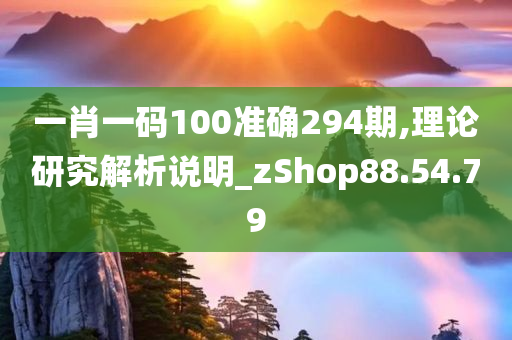 一肖一码100准确294期,理论研究解析说明_zShop88.54.79